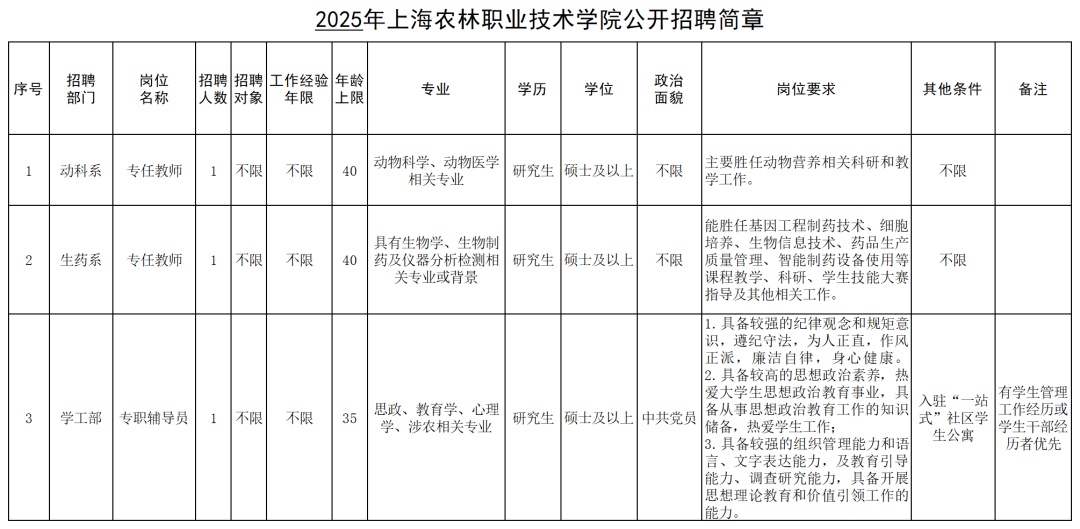 2025年上海农林职业技术学院公开招聘简章

| 序号 | 招聘部门 | 岗位名称 | 招聘人数 | 招聘对象 | 工作经验年限 | 年龄上限 | 专业 | 学历 | 学位 | 政治面貌 | 岗位要求 | 其他条件 | 备注 |
|---|---|---|---|---|---|---|---|---|---|---|---|---|---|
| 1 | 动科系 | 专任教师 | 1 | 不限 | 不限 | 40 | 动物科学、动物医学相关专业 | 研究生 | 硕士及以上 | 不限 | 主要胜任动物营养相关科研和教学工作。 | 不限 | |
| 2 | 生药系 | 专任教师 | 1 | 不限 | 不限 | 40 | 具有生物学、生物制药及仪器分析检测相关专业或背景 | 研究生 | 硕士及以上 | 不限 | 能胜任基因工程制药技术、细胞培养、生物信息技术、药品生产质量管理、智能制药设备使用等课程教学、科研、学生技能大赛指导及其他相关工作。 | 不限 | |
| 3 | 学工部 | 专职辅导员 | 1 | 不限 | 不限 | 35 | 思政、教育学、心理学、涉农相关专业 | 研究生 | 硕士及以上 | 中共党员 | 1. 具备较强的纪律观念和规矩意识，遵纪守法，为人正直，作风正派，廉洁自律，身心健康。 2. 具备较高的思想政治素养，热爱大学生思想政治教育事业，具备从事思想政治教育工作的知识储备，热爱学生工作； 3. 具备较强的组织管理能力和语言、文字表达能力，及教育引导能力、调查研究能力，具备开展思想理论教育和价值引领工作的能力。 | 入驻“一站式”社区学生公寓 | 有学生管理工作经历或学生干部经历者优先 |